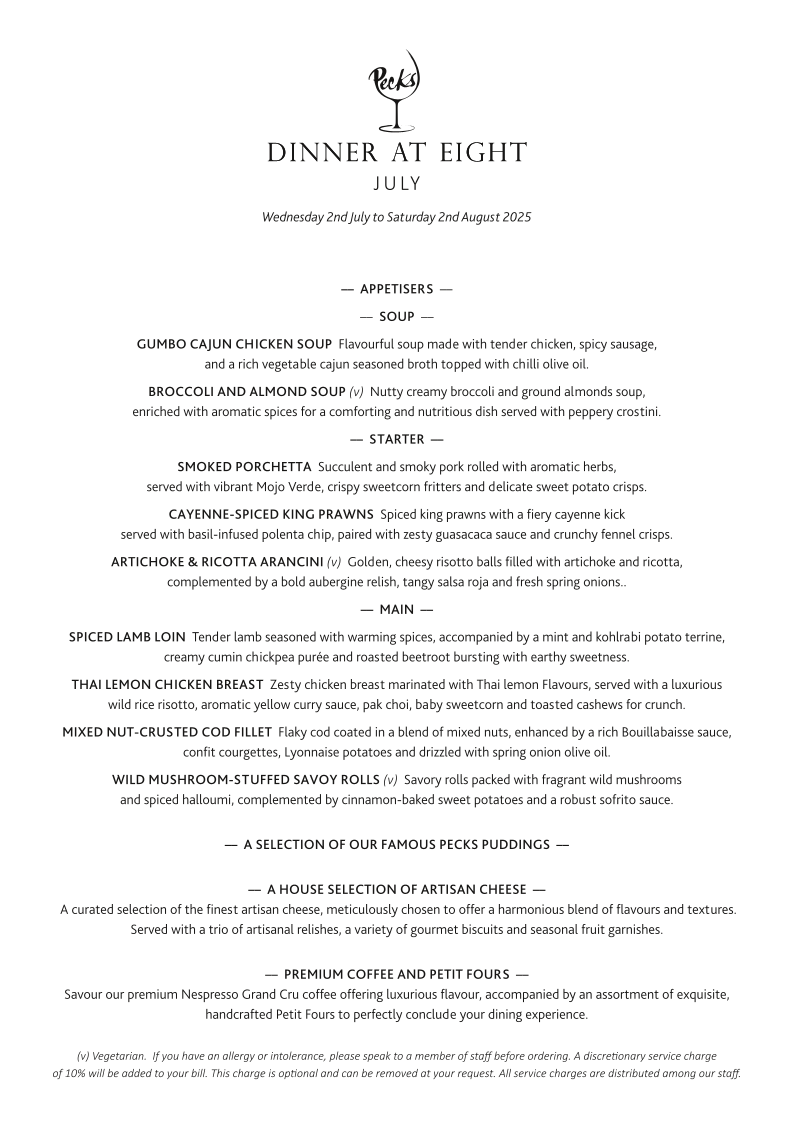 Pecks

DINNER AT EIGHT

JULY

Wednesday 2nd July to Saturday 2nd August 2025

— APPETISERS —

— SOUP —

GUMBO CAJUN CHICKEN SOUP Flavourful soup made with tender chicken, spicy sausage, and a rich vegetable cajun seasoned broth topped with chilli olive oil.

BROCCOLI AND ALMOND SOUP (v) Nutty creamy broccoli and ground almonds soup, enriched with aromatic spices for a comforting and nutritious dish served with peppery crostini.

— STARTER —

SMOKED PORCHETTA Succulent and smoky pork rolled with aromatic herbs, served with vibrant Mojo Verde, crispy sweetcorn fritters and delicate sweet potato crisps.

CAYENNE-SPICED KING PRAWNS Spiced king prawns with a fiery cayenne kick served with basil-infused polenta chip, paired with zesty guasacaca sauce and crunchy fennel crisps.

ARTICHOKE & RICOTTA ARANCINI (v) Golden, cheesy risotto balls filled with artichoke and ricotta, complemented by a bold aubergine relish, tangy salsa roja and fresh spring onions..

— MAIN —

SPICED LAMB LOIN Tender lamb seasoned with warming spices, accompanied by a mint and kohlrabi potato terrine, creamy cumin chickpea purée and roasted beetroot bursting with earthy sweetness.

THAI LEMON CHICKEN BREAST Zesty chicken breast marinated with Thai lemon Flavours, served with a luxurious wild rice risotto, aromatic yellow curry sauce, pak choi, baby sweetcorn and toasted cashews for crunch.

MIXED NUT-CRUSTED COD FILLET Flaky cod coated in a blend of mixed nuts, enhanced by a rich Bouillabaisse sauce, confit courgettes, Lyonnaise potatoes and drizzled with spring onion olive oil.

WILD MUSHROOM-STUFFED SAVOY ROLLS (v) Savory rolls packed with fragrant wild mushrooms and spiced halloumi, complemented by cinnamon-baked sweet potatoes and a robust sofrito sauce.

— A SELECTION OF OUR FAMOUS PECKS PUDDINGS —

— A HOUSE SELECTION OF ARTISAN CHEESE —
A curated selection of the finest artisan cheese, meticulously chosen to offer a harmonious blend of flavours and textures. Served with a trio of artisanal relishes, a variety of gourmet biscuits and seasonal fruit garnishes.

— PREMIUM COFFEE AND PETIT FOURS —
Savour our premium Nespresso Grand Cru coffee offering luxurious flavour, accompanied by an assortment of exquisite, handcrafted Petit Fours to perfectly conclude your dining experience.

(v) Vegetarian. If you have an allergy or intolerance, please speak to a member of staff before ordering. A discretionary service charge of 10% will be added to your bill. This charge is optional and can be removed at your request. All service charges are distributed among our staff.